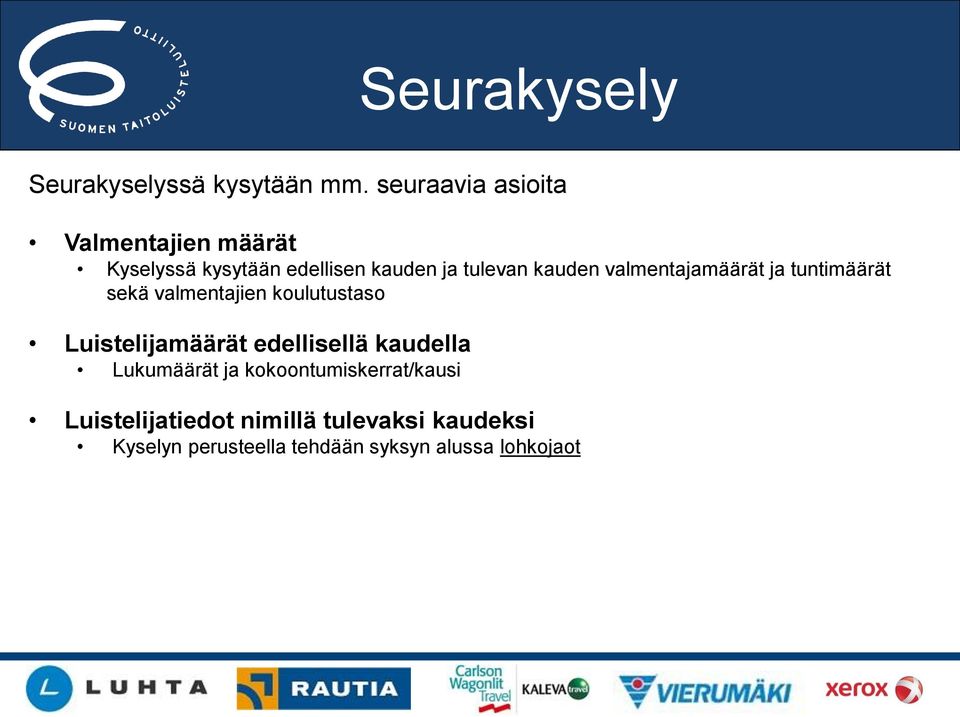 SUOMEN TAITOLUISTELULIITTO

Seurakysely

Seurakyselyssä kysytään mm. seuraavia asioita

• **Valmentajien määrät**
  • Kyselyssä kysytään edellisen kauden ja tulevan kauden valmentajamäärät ja tuntimäärät sekä valmentajien koulutustaso

• **Luistelijamäärät edellisellä kaudella**
  • Lukumäärät ja kokoontumiskerrat/kausi

• **Luistelijatiedot nimillä tulevaksi kaudeksi**
  • Kyselyn perusteella tehdään syksyn alussa lohkojaot

LUHTA RAUTIA Carlson Wagonlit Travel KALEVA travel VIERUMÄKI xerox